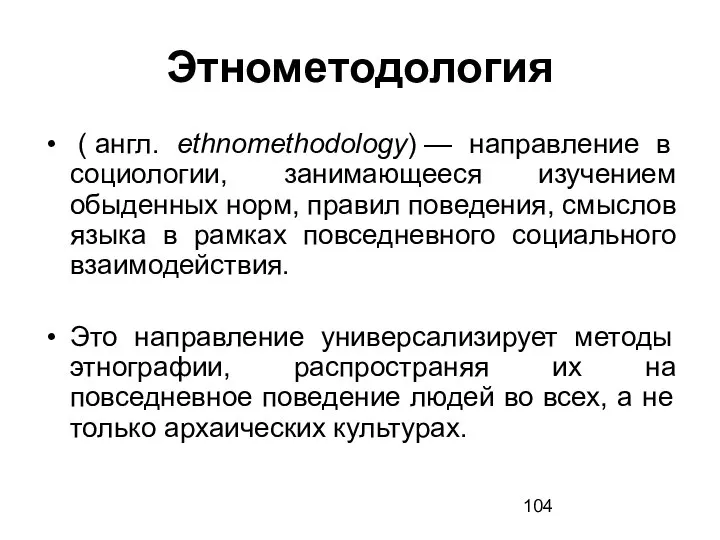 Этнометодология

• ( англ. ethnomethodology) — направление в социологии, занимающееся изучением обыденных норм, правил поведения, смыслов языка в рамках повседневного социального взаимодействия.

• Это направление универсализирует методы этнографии, распространяя их на повседневное поведение людей во всех, а не только архаических культурах.

104